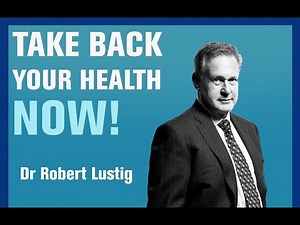 TAKE BACK YOUR HEALTH NOW!

Dr Robert Lustig